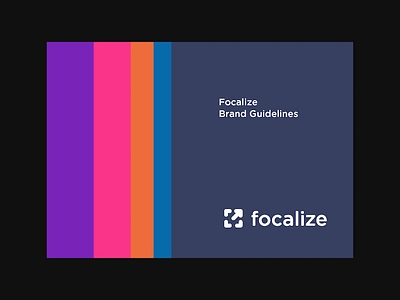 Focalize
Brand Guidelines

focalize